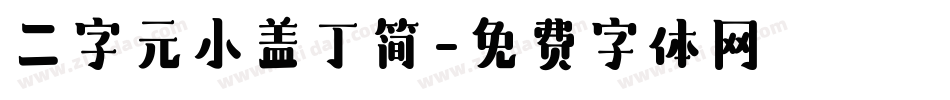 二字元小盖丁简-免费字体网